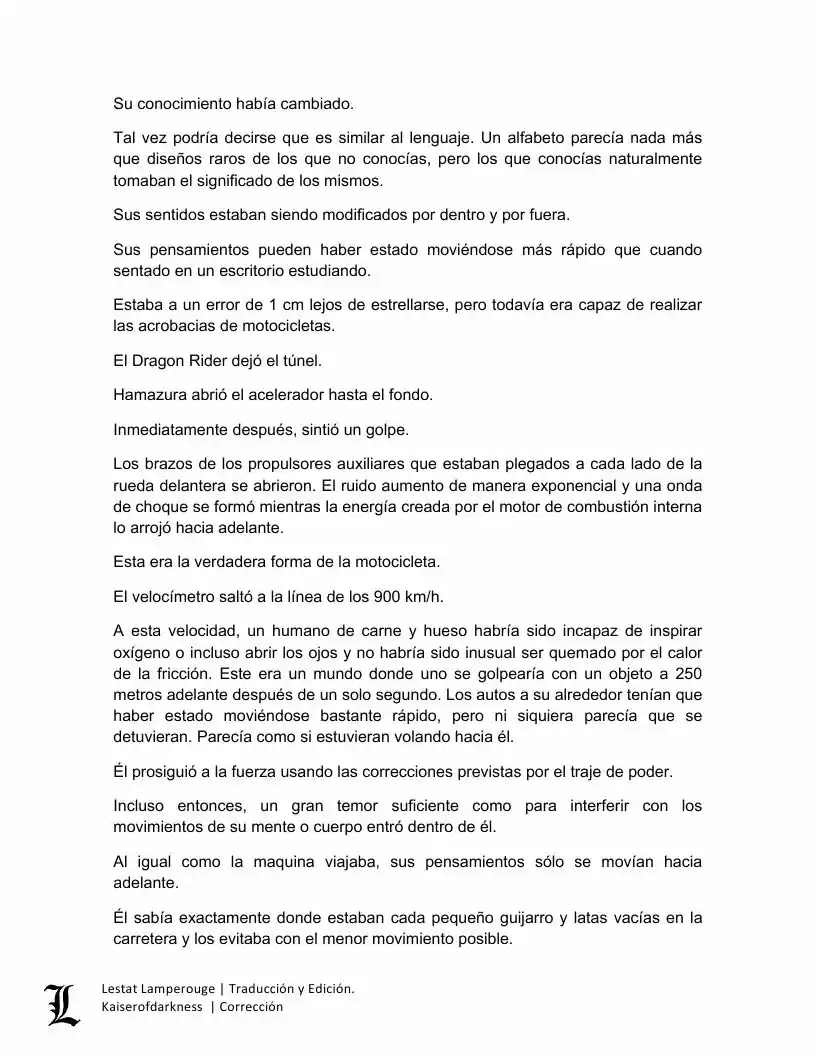 Su conocimiento había cambiado.

Tal vez podría decirse que es similar al lenguaje. Un alfabeto parecía nada más que diseños raros de los que no conocías, pero los que conocías naturalmente tomaban el significado de los mismos.

Sus sentidos estaban siendo modificados por dentro y por fuera.

Sus pensamientos pueden haber estado moviéndose más rápido que cuando sentado en un escritorio estudiando.

Estaba a un error de 1 cm lejos de estrellarse, pero todavía era capaz de realizar las acrobacias de motocicletas.

El Dragon Rider dejó el túnel.

Hamazura abrió el acelerador hasta el fondo.

Inmediatamente después, sintió un golpe.

Los brazos de los propulsores auxiliares que estaban plegados a cada lado de la rueda delantera se abrieron. El ruido aumento de manera exponencial y una onda de choque se formó mientras la energía creada por el motor de combustión interna lo arrojó hacia adelante.

Esta era la verdadera forma de la motocicleta.

El velocímetro saltó a la línea de los 900 km/h.

A esta velocidad, un humano de carne y hueso habría sido incapaz de inspirar oxígeno o incluso abrir los ojos y no habría sido inusual ser quemado por el calor de la fricción. Este era un mundo donde uno se golpearía con un objeto a 250 metros adelante después de un solo segundo. Los autos a su alrededor tenían que haber estado moviéndose bastante rápido, pero ni siquiera parecía que se detuvieran. Parecía como si estuvieran volando hacia él.

Él prosiguió a la fuerza usando las correcciones previstas por el traje de poder.

Incluso entonces, un gran temor suficiente como para interferir con los movimientos de su mente o cuerpo entró dentro de él.

Al igual como la maquina viajaba, sus pensamientos sólo se movían hacia adelante.

Él sabía exactamente donde estaban cada pequeño guijarro y latas vacías en la carretera y los evitaba con el menor movimiento posible.

L
Lestat Lamperouge | Traducción y Edición.
Kaiserofdarkness | Corrección